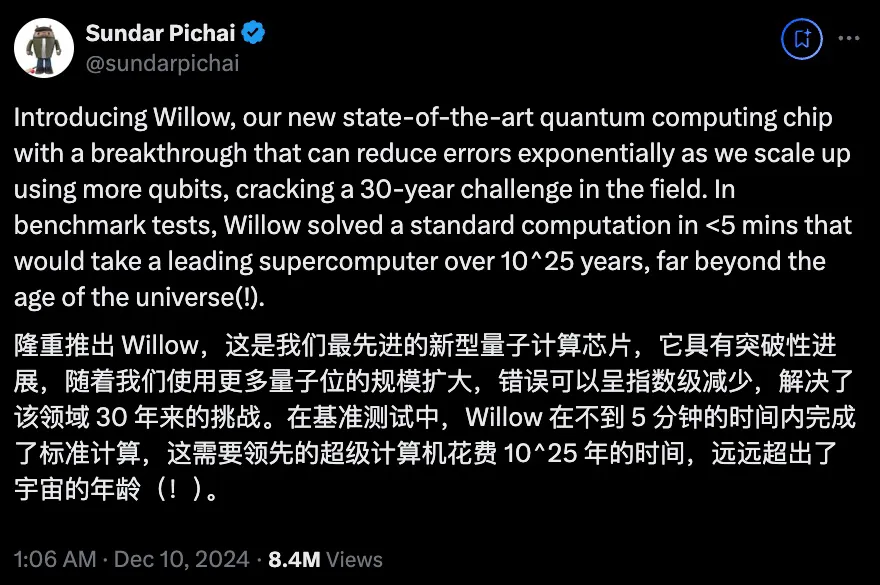 Sundar Pichai
@sundarpichai

Introducing Willow, our new state-of-the-art quantum computing chip with a breakthrough that can reduce errors exponentially as we scale up using more qubits, cracking a 30-year challenge in the field. In benchmark tests, Willow solved a standard computation in <5 mins that would take a leading supercomputer over 10^25 years, far beyond the age of the universe(!).

隆重推出 Willow，这是我们最先进的新型量子计算芯片，它具有突破性进展，随着我们使用更多量子位的规模扩大，错误可以呈指数级减少，解决了该领域 30 年来的挑战。在基准测试中，Willow 在不到 5 分钟的时间内完成了标准计算，这需要领先的超级计算机花费 10^25 年的时间，远远超出了宇宙的年龄（！）。

1:06 AM · Dec 10, 2024 · 8.4M Views